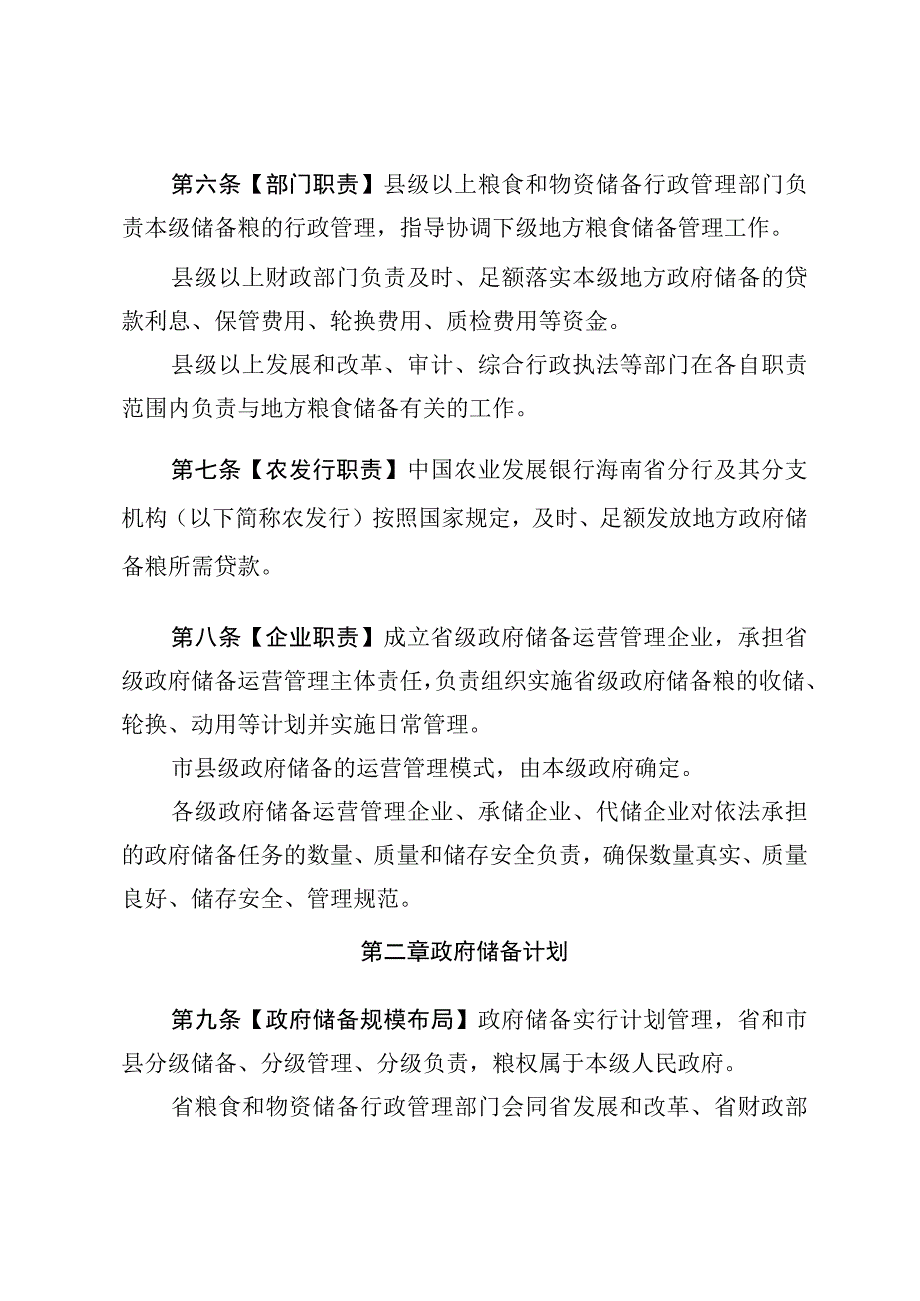 第六条【部门职责】县级以上粮食和物资储备行政管理部门负责本级储备粮的行政管理，指导协调下级地方粮食储备管理工作。

县级以上财政部门负责及时、足额落实本级地方政府储备的贷款利息、保管费用、轮换费用、质检费用等资金。

县级以上发展和改革、审计、综合行政执法等部门在各自职责范围内负责与地方粮食储备有关的工作。

第七条【农发行职责】中国农业发展银行海南省分行及其分支机构（以下简称农发行）按照国家规定，及时、足额发放地方政府储备粮所需贷款。

第八条【企业职责】成立省级政府储备运营管理企业，承担省级政府储备运营管理主体责任，负责组织实施省级政府储备粮的收储、轮换、动用等计划并实施日常管理。

市县级政府储备的运营管理模式，由本级政府确定。

各级政府储备运营管理企业、承储企业、代储企业对依法承担的政府储备任务的数量、质量和储存安全负责，确保数量真实、质量良好、储存安全、管理规范。

第二章政府储备计划

第九条【政府储备规模布局】政府储备实行计划管理，省和市县分级储备、分级管理、分级负责，粮权属于本级人民政府。

省粮食和物资储备行政管理部门会同省发展和改革、省财政部